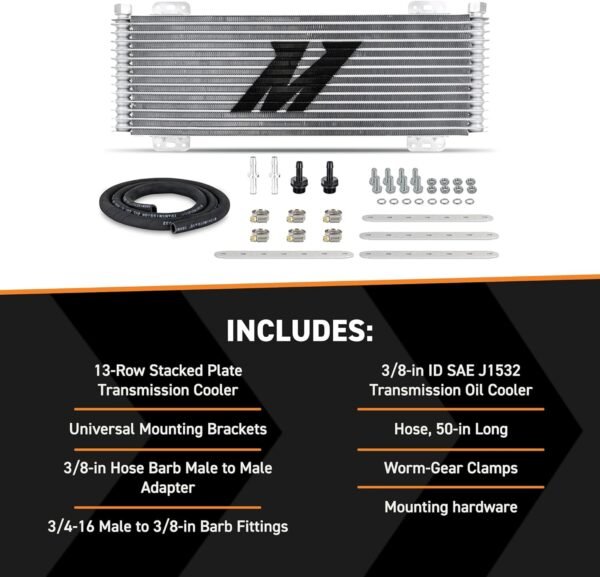 INCLUDES:

13-Row Stacked Plate Transmission Cooler

Universal Mounting Brackets

3/8-in Hose Barb Male to Male Adapter

3/4-16 Male to 3/8-in Barb Fittings

3/8-in ID SAE J1532 Transmission Oil Cooler

Hose, 50-in Long

Worm-Gear Clamps

Mounting hardware